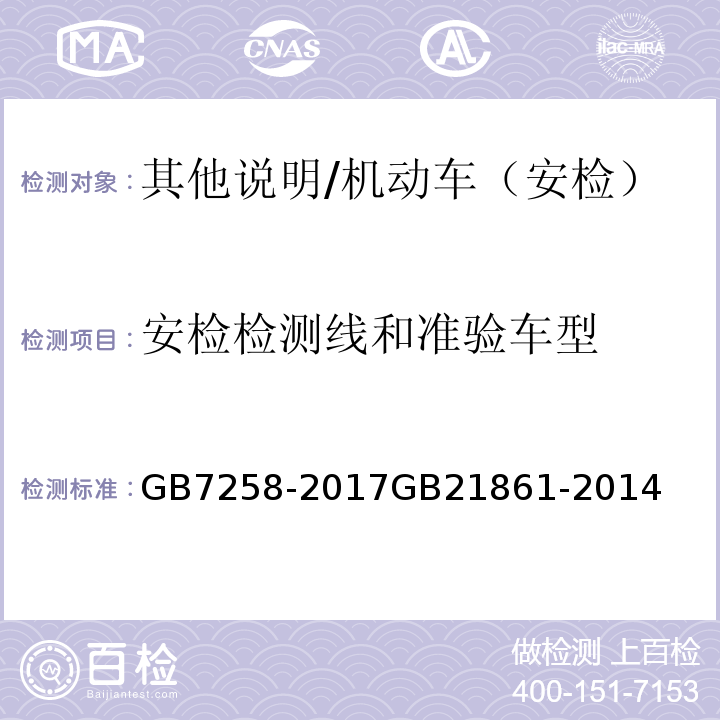 MA CNAS ilac-MRA

检测对象：其他说明/机动车（安检）

检测项目：安检检测线和准验车型

检测标准：GB7258-2017GB21861-2014

百检
Baijiantest.com

做检测 上百检
400-151-7153